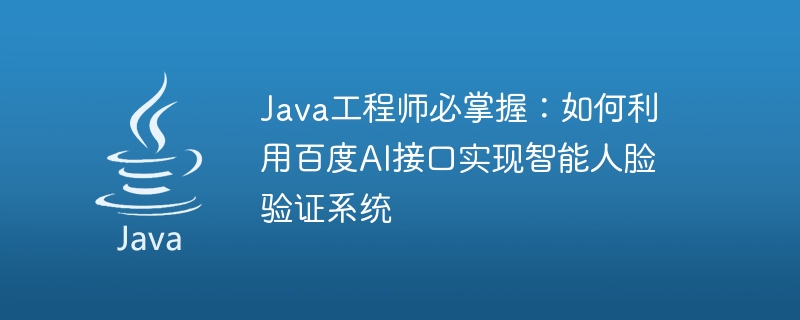 Java

Java工程师必掌握：如何利用百度AI接口实现智能人脸验证系统